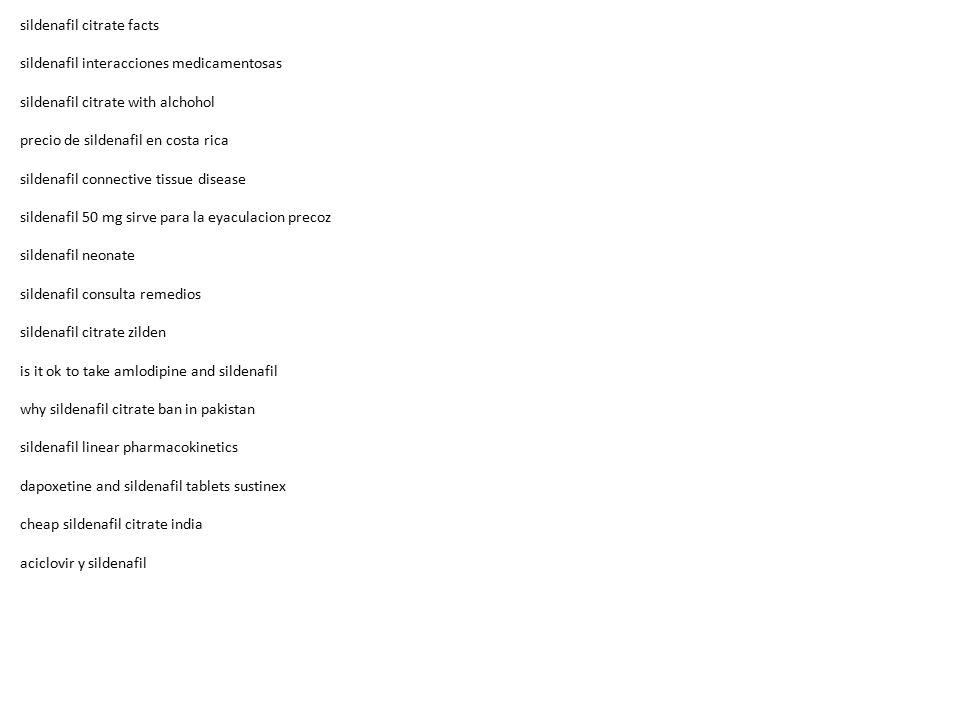 sildenafil citrate facts

sildenafil interacciones medicamentosas

sildenafil citrate with alchohol

precio de sildenafil en costa rica

sildenafil connective tissue disease

sildenafil 50 mg sirve para la eyaculacion precoz

sildenafil neonate

sildenafil consulta remedios

sildenafil citrate zilden

is it ok to take amlodipine and sildenafil

why sildenafil citrate ban in pakistan

sildenafil linear pharmacokinetics

dapoxetine and sildenafil tablets sustinex

cheap sildenafil citrate india

aciclovir y sildenafil